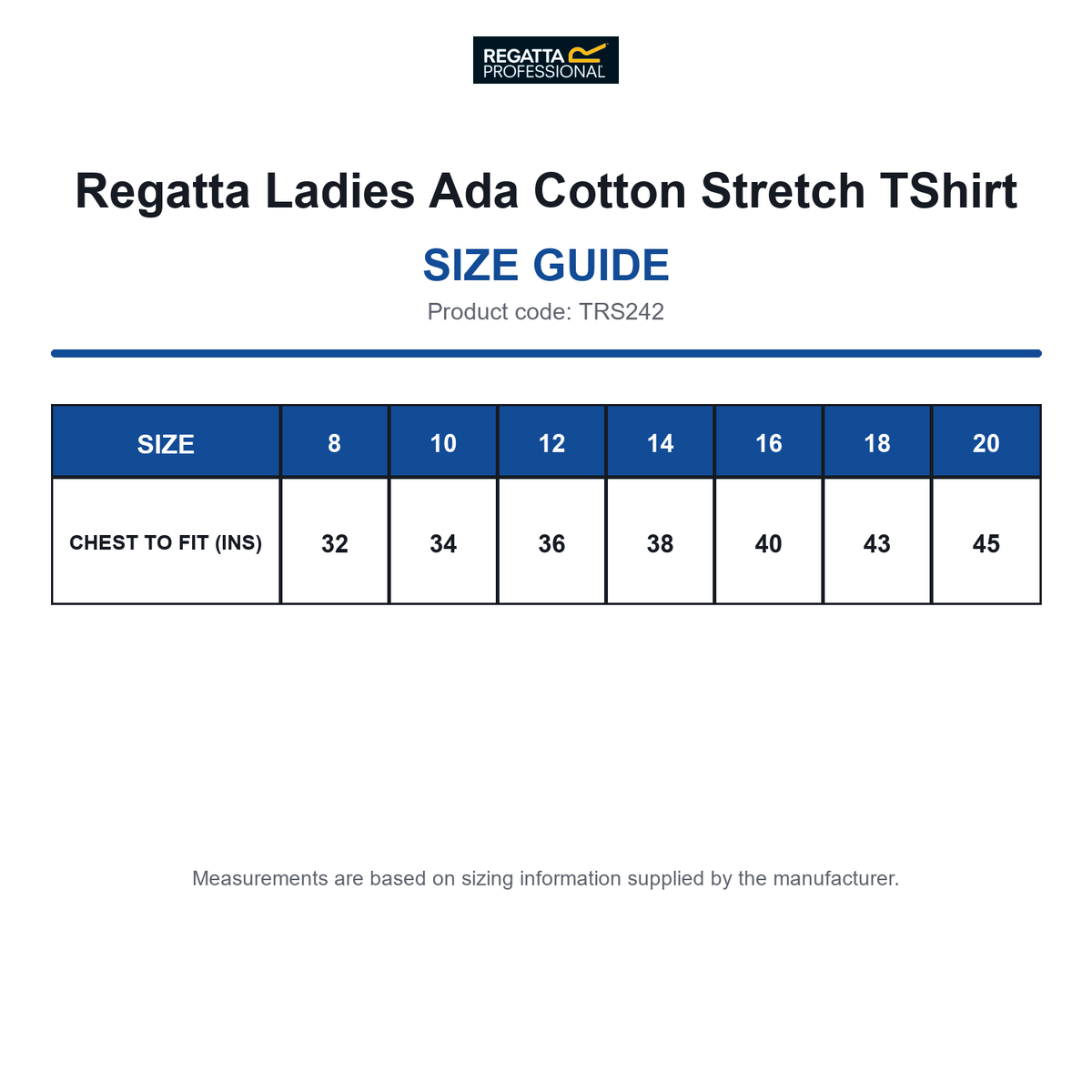 REGATTA PROFESSIONAL

Regatta Ladies Ada Cotton Stretch TShirt

SIZE GUIDE

Product code: TRS242

| SIZE | 8 | 10 | 12 | 14 | 16 | 18 | 20 |
|---|---|---|---|---|---|---|---|
| CHEST TO FIT (INS) | 32 | 34 | 36 | 38 | 40 | 43 | 45 |

Measurements are based on sizing information supplied by the manufacturer.